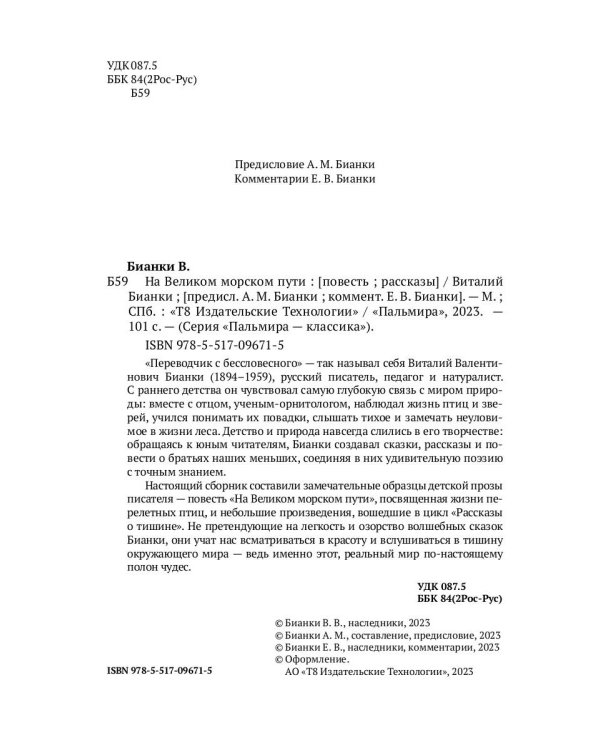 УДК 087.5
ББК 84(2Рос-Рус)
Б59

Предисловие А. М. Бианки
Комментарии Е. В. Бианки

Бианки В.

Б59 На Великом морском пути : [повесть ; рассказы] / Виталий Бианки ; [предисл. А. М. Бианки ; коммент. Е. В. Бианки]. — М. ; СПб. : «Т8 Издательские Технологии» / «Пальмира», 2023. — 101 с. — (Серия «Пальмира — классика»).

ISBN 978-5-517-09671-5

«Переводчик с бессловесного» — так называл себя Виталий Валентинович Бианки (1894–1959), русский писатель, педагог и натуралист. С раннего детства он чувствовал самую глубокую связь с миром природы: вместе с отцом, ученым-орнитологом, наблюдал жизнь птиц и зверей, учился понимать их повадки, слышать тихое и замечать неуловимое в жизни леса. Детство и природа навсегда слились в его творчестве: обращаясь к юным читателям, Бианки создавал сказки, рассказы и повести о братьях наших меньших, соединяя в них удивительную поэзию с точным знанием.

Настоящий сборник составили замечательные образцы детской прозы писателя — повесть «На Великом морском пути», посвященная жизни перелетных птиц, и небольшие произведения, вошедшие в цикл «Рассказы о тишине». Не претендующие на легкость и озорство волшебных сказок Бианки, они учат нас всматриваться в красоту и вслушиваться в тишину окружающего мира — ведь именно этот, реальный мир по-настоящему полон чудес.

УДК 087.5
ББК 84(2Рос-Рус)

© Бианки В. В., наследники, 2023
© Бианки А. М., составление, предисловие, 2023
© Бианки Е. В., наследники, комментарии, 2023
© Оформление.
АО «Т8 Издательские Технологии», 2023

ISBN 978-5-517-09671-5